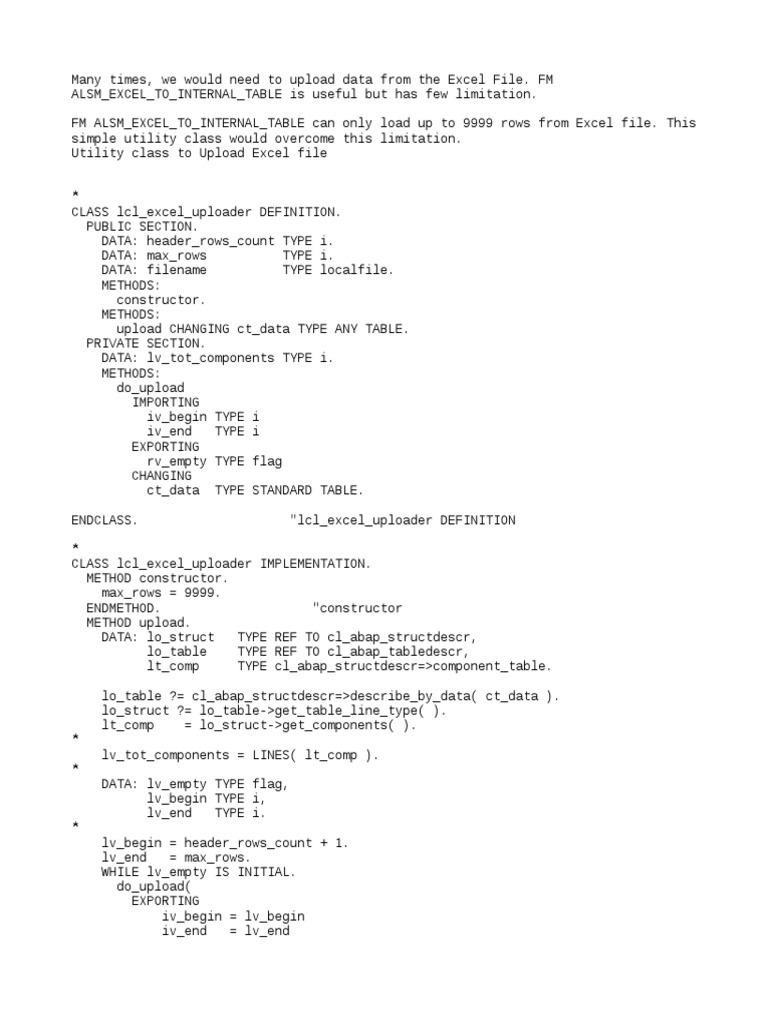 Many times, we would need to upload data from the Excel File. FM ALSM_EXCEL_TO_INTERNAL_TABLE is useful but has few limitation.

FM ALSM_EXCEL_TO_INTERNAL_TABLE can only load up to 9999 rows from Excel file. This simple utility class would overcome this limitation.
Utility class to Upload Excel file

*
CLASS lcl_excel_uploader DEFINITION.
  PUBLIC SECTION.
    DATA: header_rows_count TYPE i.
    DATA: max_rows          TYPE i.
    DATA: filename          TYPE localfile.
    METHODS:
      constructor.
    METHODS:
      upload CHANGING ct_data TYPE ANY TABLE.
  PRIVATE SECTION.
    DATA: lv_tot_components TYPE i.
    METHODS:
      do_upload
        IMPORTING
          iv_begin TYPE i
          iv_end   TYPE i
        EXPORTING
          rv_empty TYPE flag
        CHANGING
          ct_data  TYPE STANDARD TABLE.

ENDCLASS.                    "lcl_excel_uploader DEFINITION

*
CLASS lcl_excel_uploader IMPLEMENTATION.
  METHOD constructor.
    max_rows = 9999.
  ENDMETHOD.                    "constructor
  METHOD upload.
    DATA: lo_struct   TYPE REF TO cl_abap_structdescr,
          lo_table    TYPE REF TO cl_abap_tabledescr,
          lt_comp     TYPE cl_abap_structdescr=>component_table.

    lo_table ?= cl_abap_structdescr=>describe_by_data( ct_data ).
    lo_struct ?= lo_table->get_table_line_type( ).
    lt_comp    = lo_struct->get_components( ).
*
    lv_tot_components = LINES( lt_comp ).
*
    DATA: lv_empty TYPE flag,
          lv_begin TYPE i,
          lv_end   TYPE i.
*
    lv_begin = header_rows_count + 1.
    lv_end   = max_rows.
    WHILE lv_empty IS INITIAL.
      do_upload(
        EXPORTING
          iv_begin = lv_begin
          iv_end   = lv_end